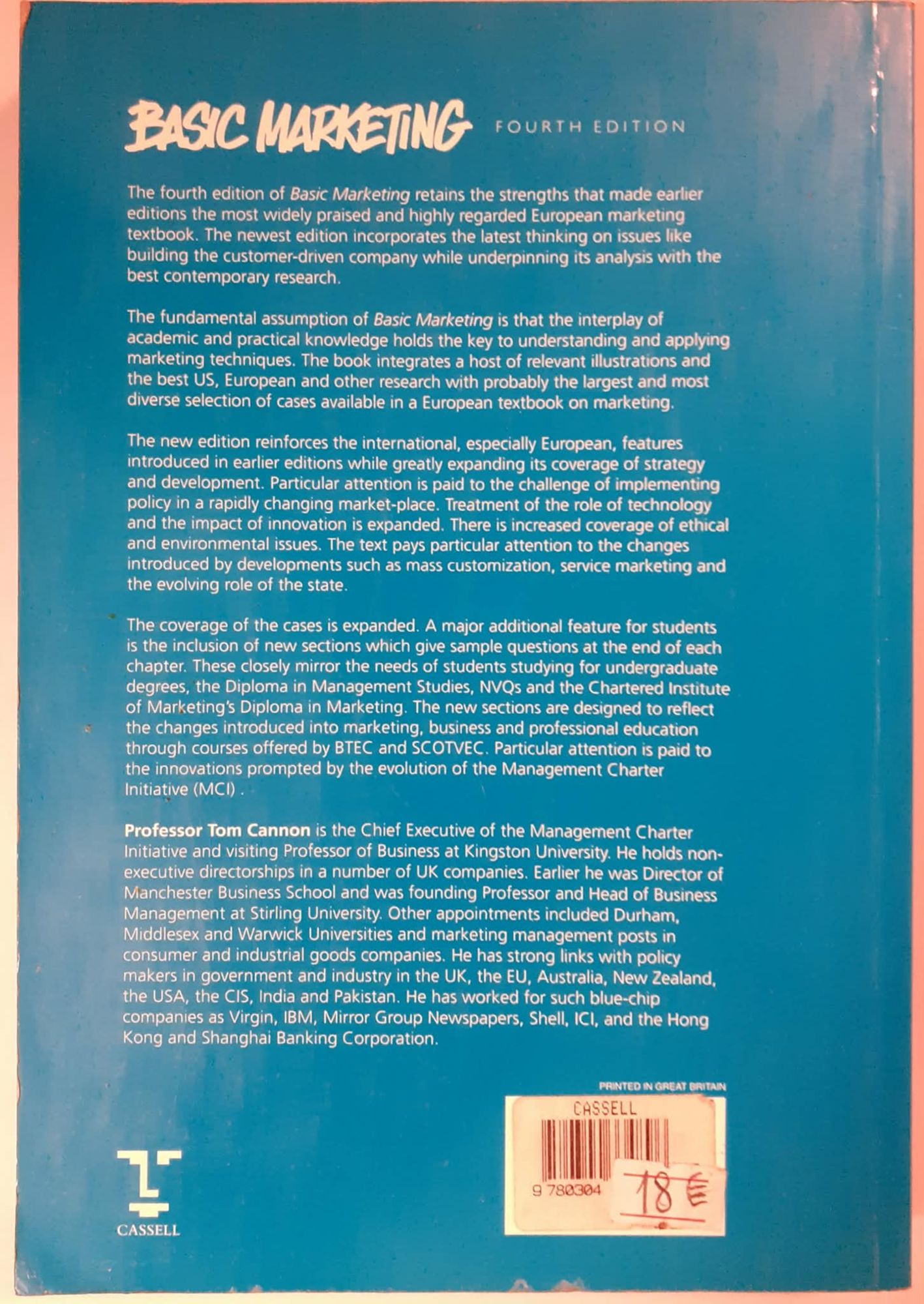 BASIC MARKETING FOURTH EDITION

The fourth edition of Basic Marketing retains the strengths that made earlier editions the most widely praised and highly regarded European marketing textbook. The newest edition incorporates the latest thinking on issues like building the customer-driven company while underpinning its analysis with the best contemporary research.

The fundamental assumption of Basic Marketing is that the interplay of academic and practical knowledge holds the key to understanding and applying marketing techniques. The book integrates a host of relevant illustrations and the best US, European and other research with probably the largest and most diverse selection of cases available in a European textbook on marketing.

The new edition reinforces the international, especially European, features introduced in earlier editions while greatly expanding its coverage of strategy and development. Particular attention is paid to the challenge of implementing policy in a rapidly changing market-place. Treatment of the role of technology and the impact of innovation is expanded. There is increased coverage of ethical and environmental issues. The text pays particular attention to the changes introduced by developments such as mass customization, service marketing and the evolving role of the state.

The coverage of the cases is expanded. A major additional feature for students is the inclusion of new sections which give sample questions at the end of each chapter. These closely mirror the needs of students studying for undergraduate degrees, the Diploma in Management Studies, NVQs and the Chartered Institute of Marketing's Diploma in Marketing. The new sections are designed to reflect the changes introduced into marketing, business and professional education through courses offered by BTEC and SCOTVEC. Particular attention is paid to the innovations prompted by the evolution of the Management Charter Initiative (MCI) .

Professor Tom Cannon is the Chief Executive of the Management Charter Initiative and visiting Professor of Business at Kingston University. He holds non-executive directorships in a number of UK companies. Earlier he was Director of Manchester Business School and was founding Professor and Head of Business Management at Stirling University. Other appointments included Durham, Middlesex and Warwick Universities and marketing management posts in consumer and industrial goods companies. He has strong links with policy makers in government and industry in the UK, the EU, Australia, New Zealand, the USA, the CIS, India and Pakistan. He has worked for such blue-chip companies as Virgin, IBM, Mirror Group Newspapers, Shell, ICI, and the Hong Kong and Shanghai Banking Corporation.

PRINTED IN GREAT BRITAIN

CASSELL

9 780304

18 €

CASSELL